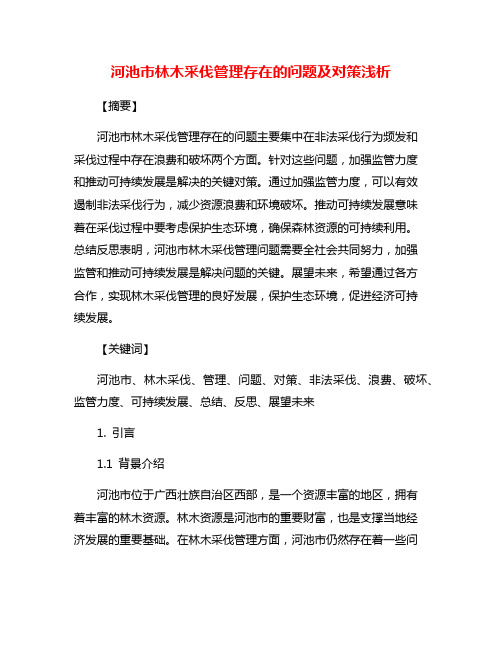 河池市林木采伐管理存在的问题及对策浅析

【摘要】

河池市林木采伐管理存在的问题主要集中在非法采伐行为频发和采伐过程中存在浪费和破坏两个方面。针对这些问题，加强监管力度和推动可持续发展是解决的关键对策。通过加强监管力度，可以有效遏制非法采伐行为，减少资源浪费和环境破坏。推动可持续发展意味着在采伐过程中要考虑保护生态环境，确保森林资源的可持续利用。总结反思表明，河池市林木采伐管理问题需要全社会共同努力，加强监管和推动可持续发展是解决问题的关键。展望未来，希望通过各方合作，实现林木采伐管理的良好发展，保护生态环境，促进经济可持续发展。

【关键词】

河池市、林木采伐、管理、问题、对策、非法采伐、浪费、破坏、监管力度、可持续发展、总结、反思、展望未来

1. 引言

1.1 背景介绍

河池市位于广西壮族自治区西部，是一个资源丰富的地区，拥有着丰富的林木资源。林木资源是河池市的重要财富，也是支撑当地经济发展的重要基础。在林木采伐管理方面，河池市仍然存在着一些问